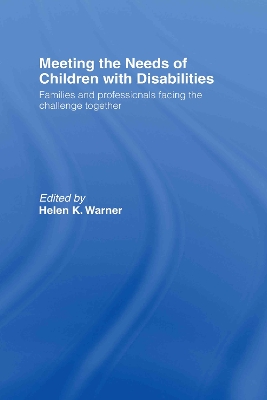 Meeting the Needs of Children with Disabilities

Families and professionals facing the challenge together

Edited by
Helen K. Warner